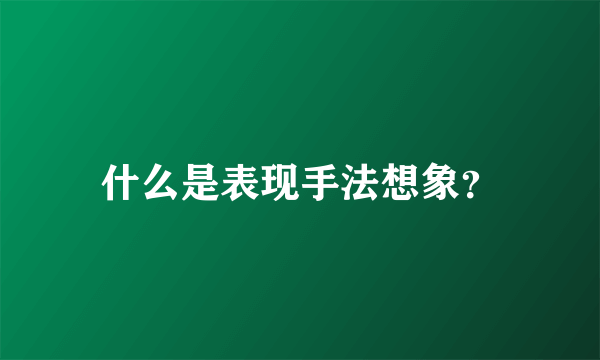 什么是表现手法想象?